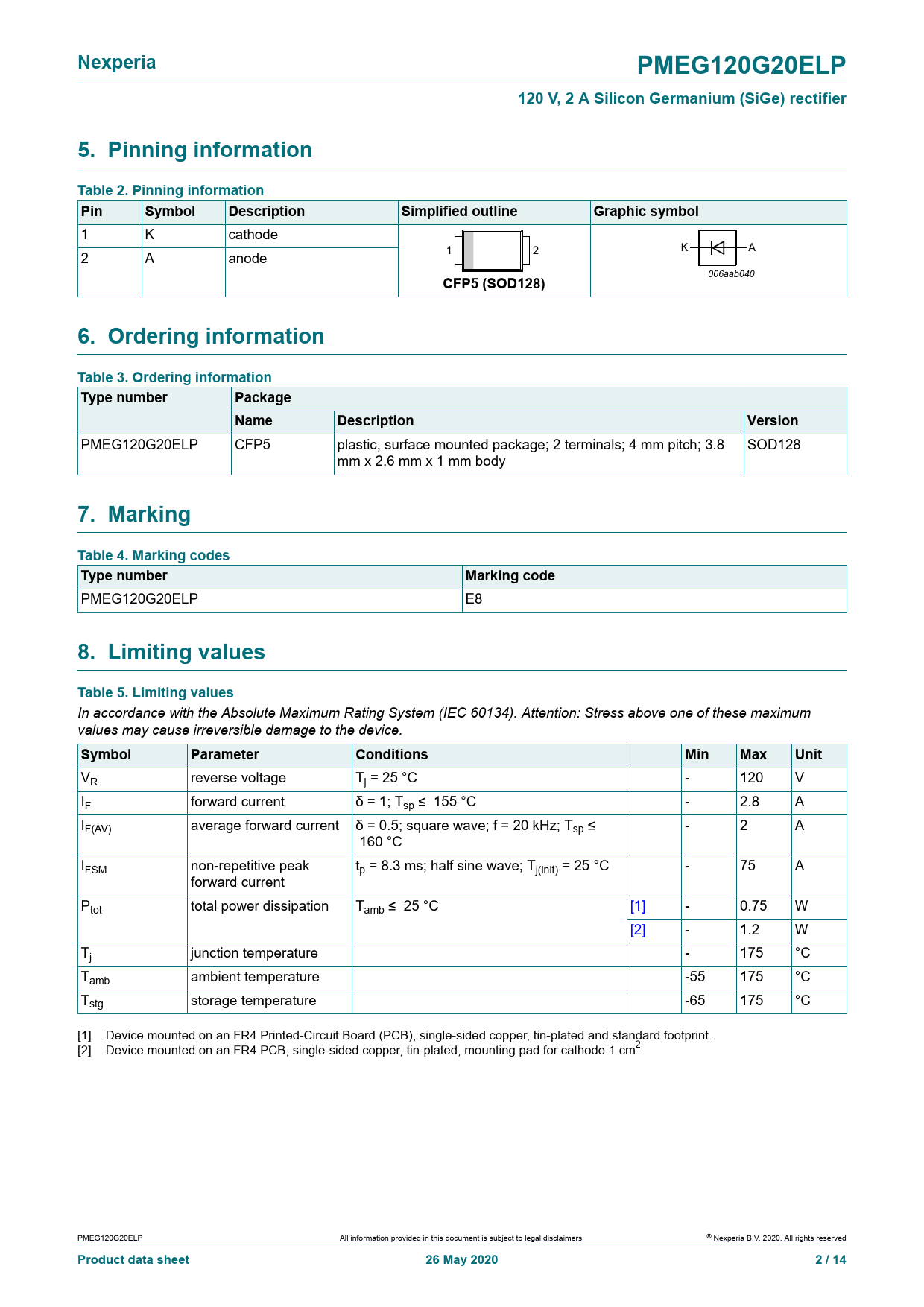 Nexperia

PMEG120G20ELP

120 V, 2 A Silicon Germanium (SiGe) rectifier

5. Pinning information

Table 2. Pinning information

| Pin | Symbol | Description | Simplified outline | Graphic symbol |
|---|---|---|---|---|
| 1 | K | cathode | 1 2 CFP5 (SOD128) | K A 006aab040 |
| 2 | A | anode | | |

6. Ordering information

Table 3. Ordering information

| Type number | Package | | |
|---|---|---|---|
| | Name | Description | Version |
| PMEG120G20ELP | CFP5 | plastic, surface mounted package; 2 terminals; 4 mm pitch; 3.8 mm x 2.6 mm x 1 mm body | SOD128 |

7. Marking

Table 4. Marking codes

| Type number | Marking code |
|---|---|
| PMEG120G20ELP | E8 |

8. Limiting values

Table 5. Limiting values

In accordance with the Absolute Maximum Rating System (IEC 60134). Attention: Stress above one of these maximum values may cause irreversible damage to the device.

| Symbol | Parameter | Conditions | | Min | Max | Unit |
|---|---|---|---|---|---|---|
| $V_R$ | reverse voltage | $T_j$ = 25 °C | | - | 120 | V |
| $I_F$ | forward current | δ = 1; $T_{sp}$ ≤ 155 °C | | - | 2.8 | A |
| $I_{F(AV)}$ | average forward current | δ = 0.5; square wave; f = 20 kHz; $T_{sp}$ ≤ 160 °C | | - | 2 | A |
| $I_{FSM}$ | non-repetitive peak forward current | $t_p$ = 8.3 ms; half sine wave; $T_{j(init)}$ = 25 °C | | - | 75 | A |
| $P_{tot}$ | total power dissipation | $T_{amb}$ ≤ 25 °C | [1] | - | 0.75 | W |
| | | | [2] | - | 1.2 | W |
| $T_j$ | junction temperature | | | - | 175 | °C |
| $T_{amb}$ | ambient temperature | | | -55 | 175 | °C |
| $T_{stg}$ | storage temperature | | | -65 | 175 | °C |

[1] Device mounted on an FR4 Printed-Circuit Board (PCB), single-sided copper, tin-plated and standard footprint.
[2] Device mounted on an FR4 PCB, single-sided copper, tin-plated, mounting pad for cathode 1 $cm^2$.

PMEG120G20ELP All information provided in this document is subject to legal disclaimers. © Nexperia B.V. 2020. All rights reserved

Product data sheet 26 May 2020 2 / 14